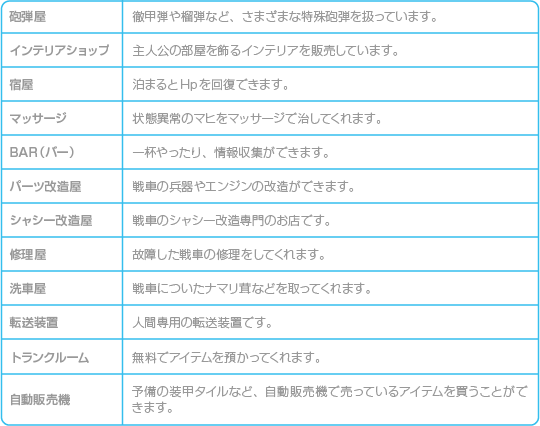 | 砲弾屋 | 徹甲弾や榴弾など、さまざまな特殊砲弾を扱っています。 |
|---|---|
| インテリアショップ | 主人公の部屋を飾るインテリアを販売しています。 |
| 宿屋 | 泊まるとHpを回復できます。 |
| マッサージ | 状態異常のマヒをマッサージで治してくれます。 |
| BAR(バー) | 一杯やったり、情報収集ができます。 |
| パーツ改造屋 | 戦車の兵器やエンジンの改造ができます。 |
| シャシー改造屋 | 戦車のシャシー改造専門のお店です。 |
| 修理屋 | 故障した戦車の修理をしてくれます。 |
| 洗車屋 | 戦車についたナマリ茸などを取ってくれます。 |
| 転送装置 | 人間専用の転送装置です。 |
| トランクルーム | 無料でアイテムを預かってくれます。 |
| 自動販売機 | 予備の装甲タイルなど、自動販売機で売っているアイテムを買うことができます。 |